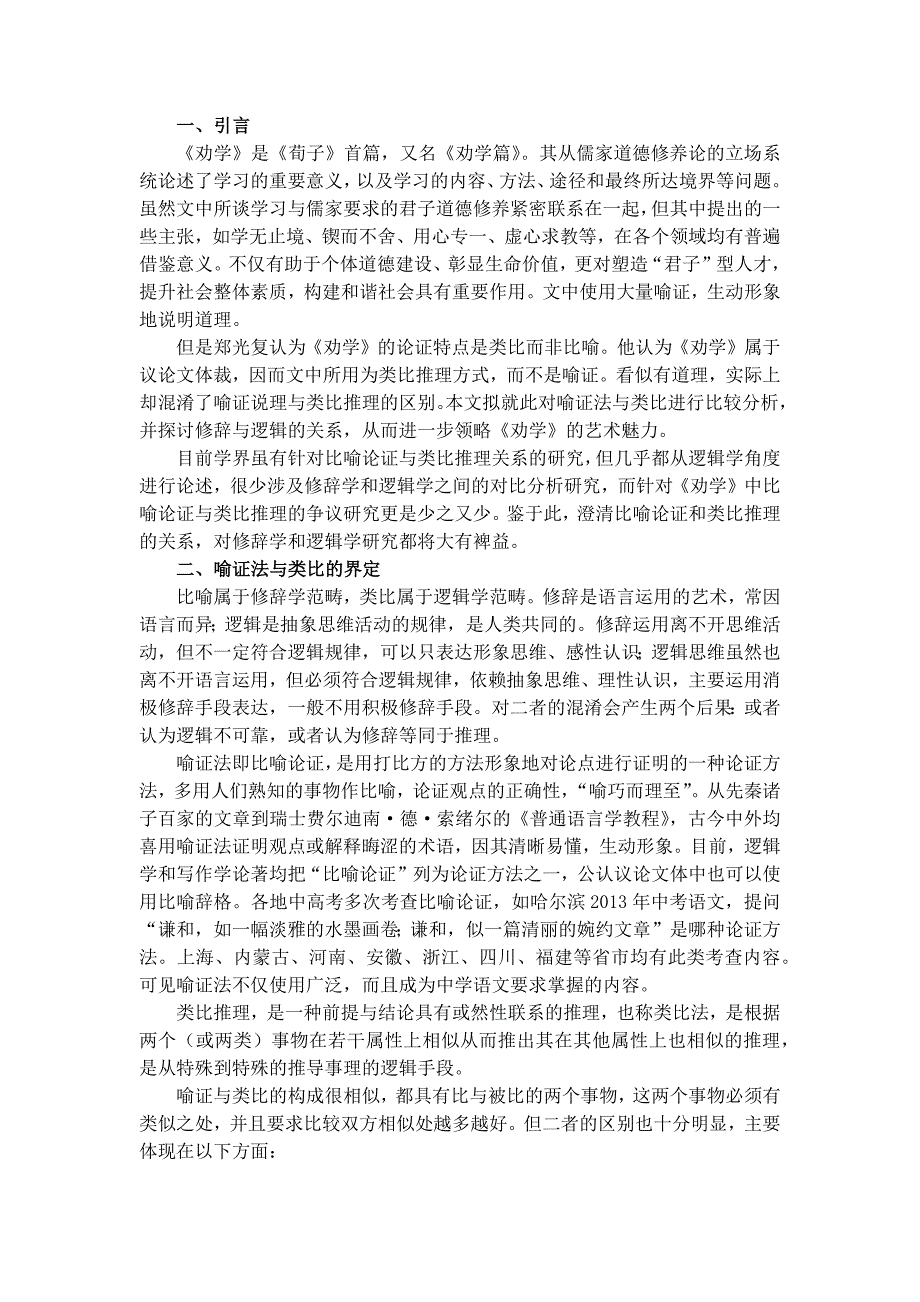 一、引言

《劝学》是《荀子》首篇，又名《劝学篇》。其从儒家道德修养论的立场系统论述了学习的重要意义，以及学习的内容、方法、途径和最终所达境界等问题。虽然文中所谈学习与儒家要求的君子道德修养紧密联系在一起，但其中提出的一些主张，如学无止境、锲而不舍、用心专一、虚心求教等，在各个领域均有普遍借鉴意义。不仅有助于个体道德建设、彰显生命价值，更对塑造“君子”型人才，提升社会整体素质，构建和谐社会具有重要作用。文中使用大量喻证，生动形象地说明道理。

但是郑光复认为《劝学》的论证特点是类比而非比喻。他认为《劝学》属于议论文体裁，因而文中所用为类比推理方式，而不是喻证。看似有道理，实际上却混淆了喻证说理与类比推理的区别。本文拟就此对喻证法与类比进行比较分析，并探讨修辞与逻辑的关系，从而进一步领略《劝学》的艺术魅力。

目前学界虽有针对比喻论证与类比推理关系的研究，但几乎都从逻辑学角度进行论述，很少涉及修辞学和逻辑学之间的对比分析研究，而针对《劝学》中比喻论证与类比推理的争议研究更是少之又少。鉴于此，澄清比喻论证和类比推理的关系，对修辞学和逻辑学研究都将大有裨益。

二、喻证法与类比的界定

比喻属于修辞学范畴，类比属于逻辑学范畴。修辞是语言运用的艺术，常因语言而异；逻辑是抽象思维活动的规律，是人类共同的。修辞运用离不开思维活动，但不一定符合逻辑规律，可以只表达形象思维、感性认识；逻辑思维虽然也离不开语言运用，但必须符合逻辑规律，依赖抽象思维、理性认识，主要运用消极修辞手段表达，一般不用积极修辞手段。对二者的混淆会产生两个后果：或者认为逻辑不可靠，或者认为修辞等同于推理。

喻证法即比喻论证，是用打比方的方法形象地对论点进行证明的一种论证方法，多用人们熟知的事物作比喻，论证观点的正确性，“喻巧而理至”。从先秦诸子百家的文章到瑞士费尔迪南·德·索绪尔的《普通语言学教程》，古今中外均喜用喻证法证明观点或解释晦涩的术语，因其清晰易懂，生动形象。目前，逻辑学和写作学论著均把“比喻论证”列为论证方法之一，公认议论文体中也可以使用比喻辞格。各地中高考多次考查比喻论证，如哈尔滨 2013 年中考语文，提问“谦和，如一幅淡雅的水墨画卷；谦和，似一篇清丽的婉约文章”是哪种论证方法。上海、内蒙古、河南、安徽、浙江、四川、福建等省市均有此类考查内容。可见喻证法不仅使用广泛，而且成为中学语文要求掌握的内容。

类比推理，是一种前提与结论具有或然性联系的推理，也称类比法，是根据两个（或两类）事物在若干属性上相似从而推出其在其他属性上也相似的推理，是从特殊到特殊的推导事理的逻辑手段。

喻证与类比的构成很相似，都具有比与被比的两个事物，这两个事物必须有类似之处，并且要求比较双方相似处越多越好。但二者的区别也十分明显，主要体现在以下方面：